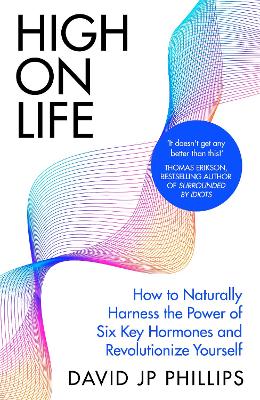 HIGH ON LIFE

'It doesn't get any better than this!'
THOMAS ERIKSON, BESTSELLING AUTHOR OF SURROUNDED BY IDIOTS

How to Naturally Harness the Power of Six Key Hormones and Revolutionize Yourself

DAVID JP PHILLIPS